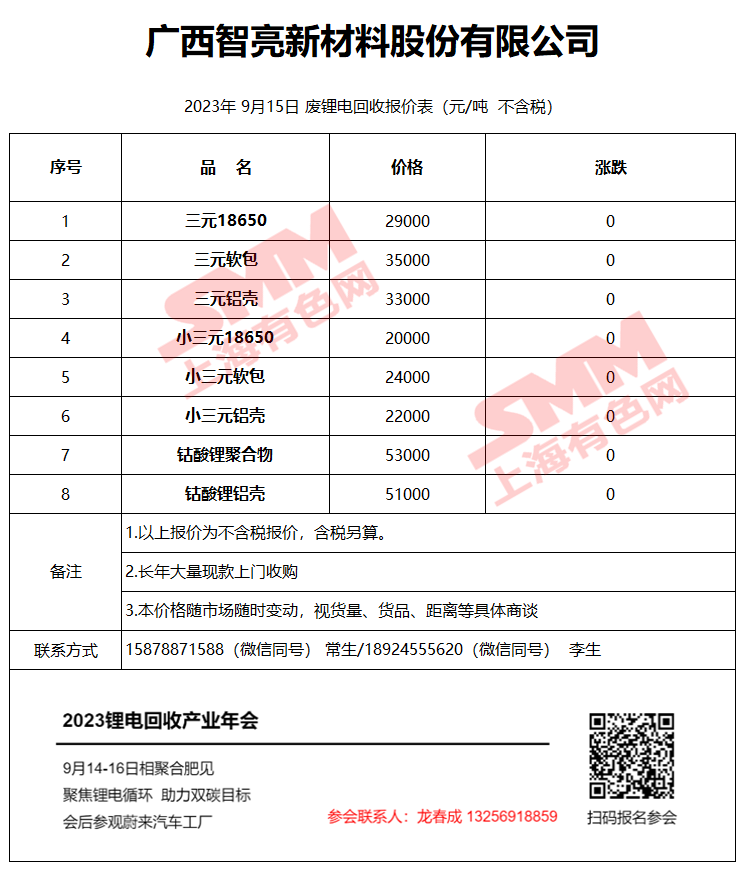 广西智亮新材料股份有限公司

2023年 9月15日 废锂电回收报价表（元/吨 不含税）

| 序号 | 品 名 | 价格 | 涨跌 |
|---|---|---|---|
| 1 | 三元18650 | 29000 | 0 |
| 2 | 三元软包 | 35000 | 0 |
| 3 | 三元铝壳 | 33000 | 0 |
| 4 | 小三元18650 | 20000 | 0 |
| 5 | 小三元软包 | 24000 | 0 |
| 6 | 小三元铝壳 | 22000 | 0 |
| 7 | 钴酸锂聚合物 | 53000 | 0 |
| 8 | 钴酸锂铝壳 | 51000 | 0 |
| 备注 | 1.以上报价为不含税报价，含税另算。 | | |
| | 2.长年大量现款上门收购 | | |
| | 3.本价格随市场随时变动，视货量、货品、距离等具体商谈 | | |
| 联系方式 | 15878871588（微信同号） 常生/18924555620（微信同号） 李生 | | |

SMM 上海有色网

SMM 上海有色网

2023锂电回收产业年会

9月14-16日相聚合肥见
聚焦锂电循环 助力双碳目标
会后参观蔚来汽车工厂

参会联系人：龙春成 13256918859

扫码报名参会